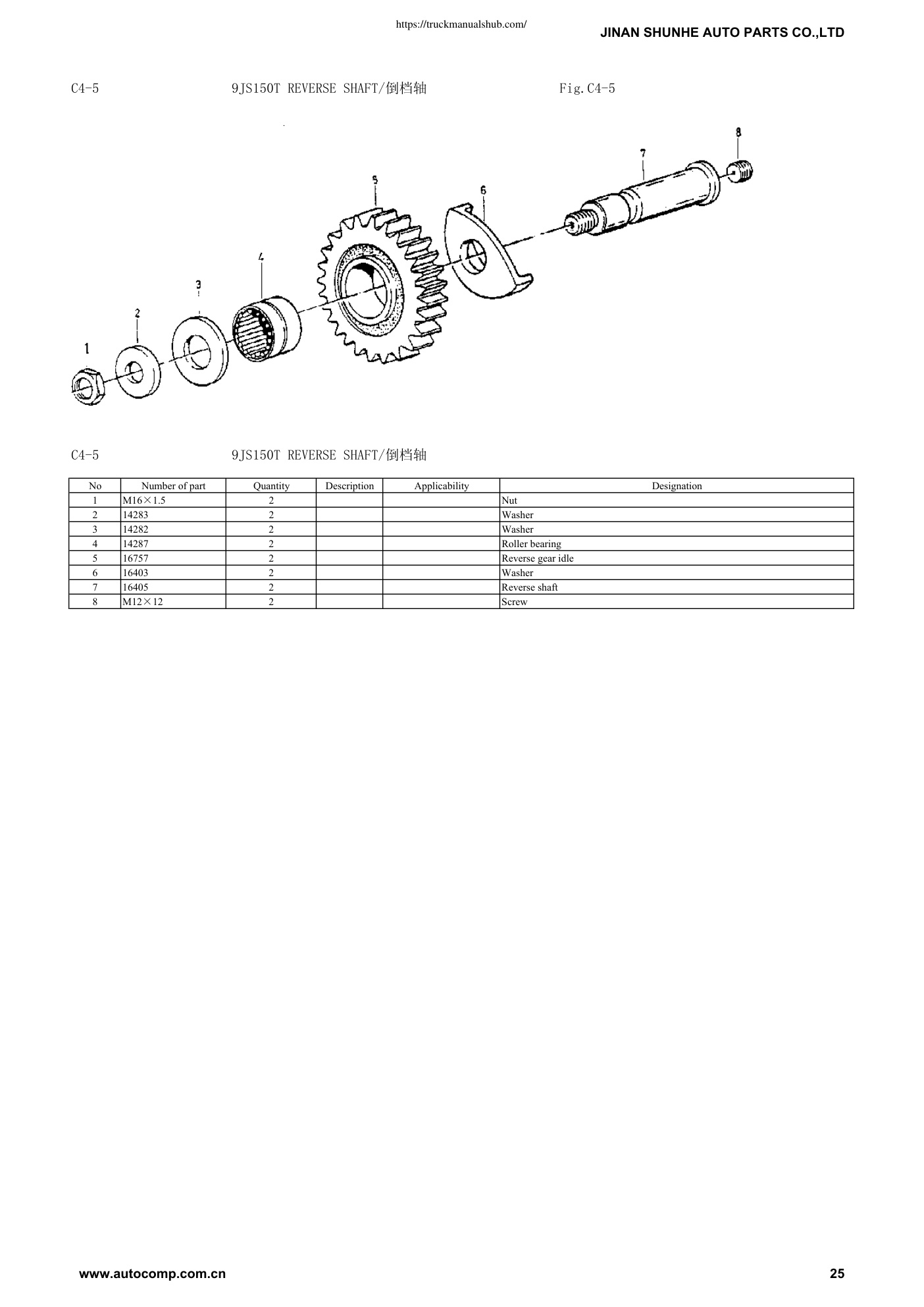 https://truckmanualshub.com/

JINAN SHUNHE AUTO PARTS CO.,LTD

C4-5 9JS150T REVERSE SHAFT/倒档轴 Fig.C4-5

8
7
5
6
4
3
2
1

C4-5 9JS150T REVERSE SHAFT/倒档轴

| No | Number of part | Quantity | Description | Applicability | Designation |
|---|---|---|---|---|---|
| 1 | M16×1.5 | 2 | | | Nut |
| 2 | 14283 | 2 | | | Washer |
| 3 | 14282 | 2 | | | Washer |
| 4 | 14287 | 2 | | | Roller bearing |
| 5 | 16757 | 2 | | | Reverse gear idle |
| 6 | 16403 | 2 | | | Washer |
| 7 | 16405 | 2 | | | Reverse shaft |
| 8 | M12×12 | 2 | | | Screw |

www.autocomp.com.cn

25